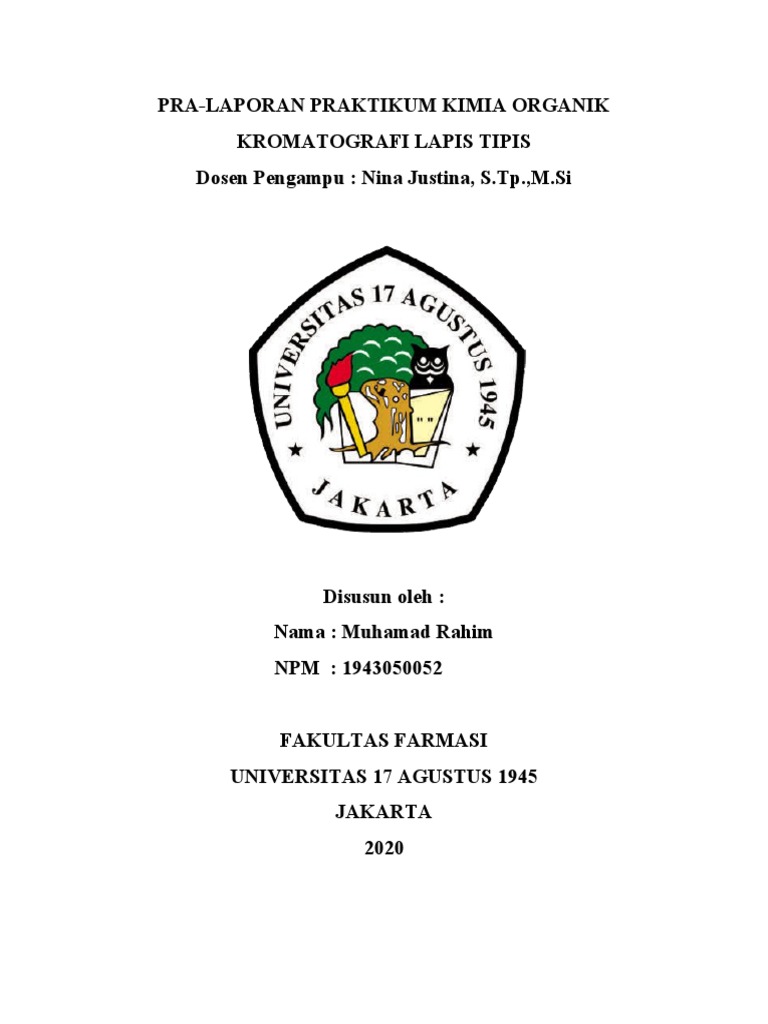 PRA-LAPORAN PRAKTIKUM KIMIA ORGANIK

KROMATOGRAFI LAPIS TIPIS

Dosen Pengampu : Nina Justina, S.Tp.,M.Si

UNIVERSITAS 17 AGUSTUS 1945

JAKARTA

Disusun oleh :

Nama : Muhamad Rahim

NPM : 1943050052

FAKULTAS FARMASI

UNIVERSITAS 17 AGUSTUS 1945

JAKARTA

2020